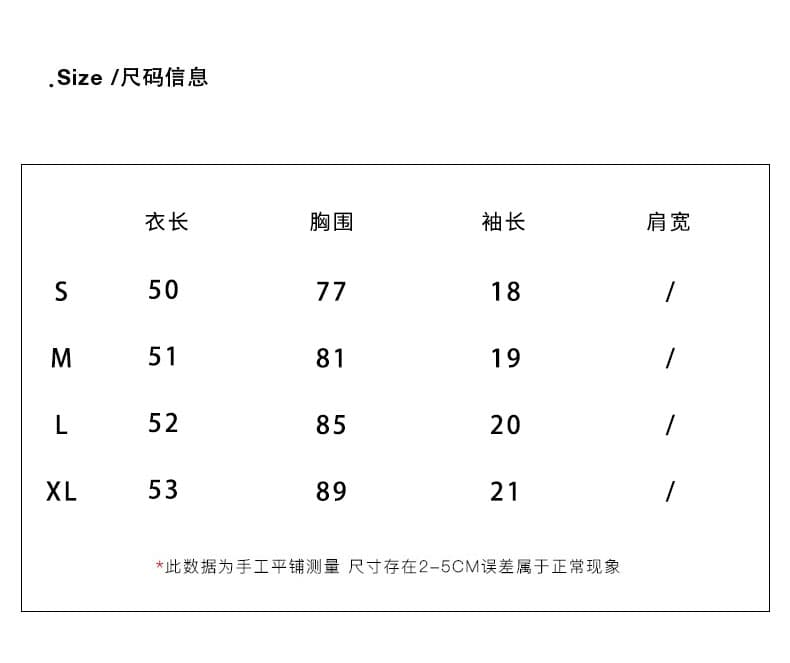 .Size /尺码信息

| | 衣长 | 胸围 | 袖长 | 肩宽 |
|---|---|---|---|---|
| S | 50 | 77 | 18 | / |
| M | 51 | 81 | 19 | / |
| L | 52 | 85 | 20 | / |
| XL | 53 | 89 | 21 | / |

*此数据为手工平铺测量 尺寸存在2-5CM误差属于正常现象